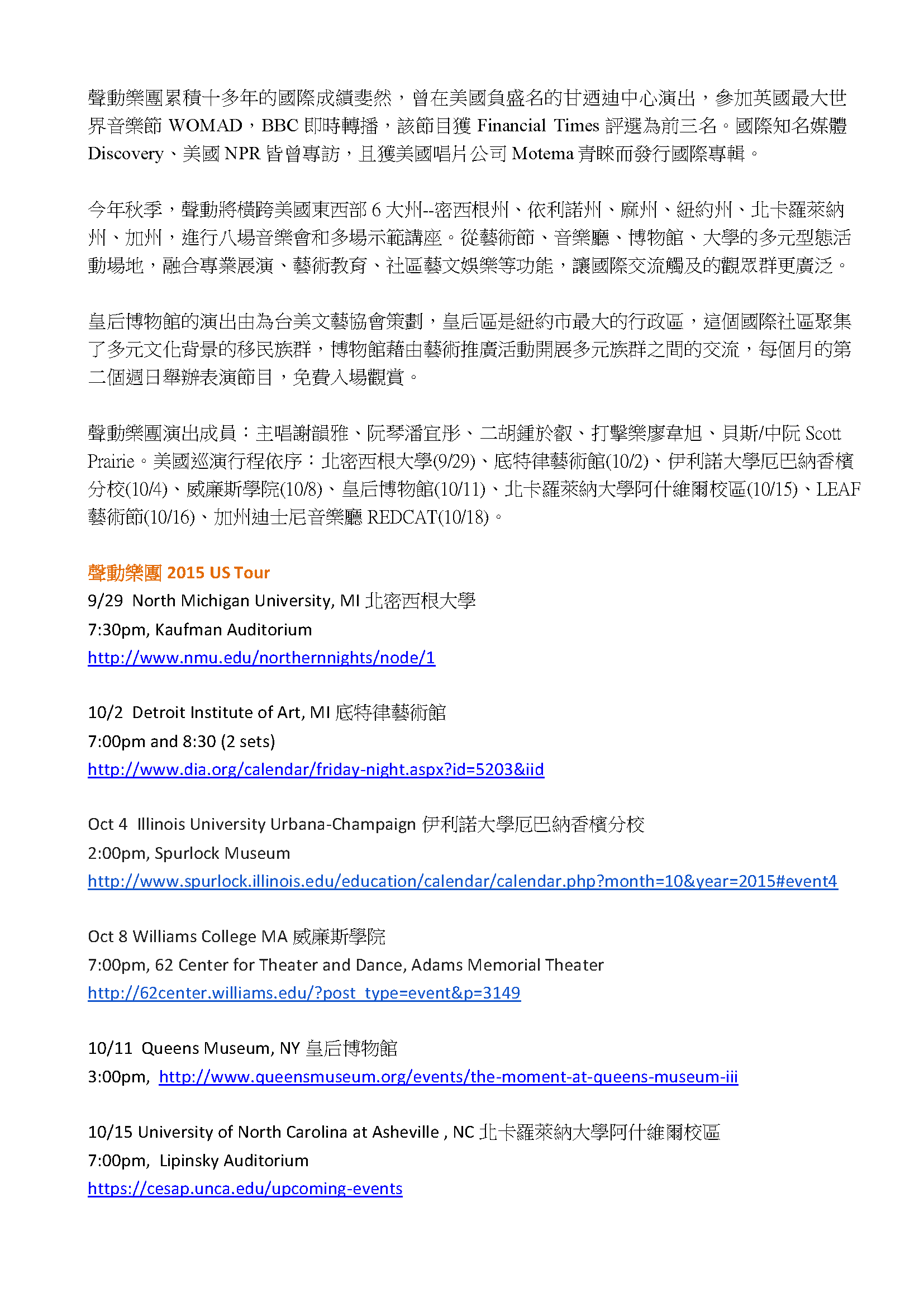 聲動樂團累積十多年的國際成績斐然，曾在美國負盛名的甘迺迪中心演出，參加英國最大世界音樂節 WOMAD，BBC 即時轉播，該節目獲 Financial Times 評選為前三名。國際知名媒體 Discovery、美國 NPR 皆曾專訪，且獲美國唱片公司 Motema 青睞而發行國際專輯。

今年秋季，聲動將橫跨美國東西部 6 大州--密西根州、依利諾州、麻州、紐約州、北卡羅萊納州、加州，進行八場音樂會和多場示範講座。從藝術節、音樂廳、博物館、大學的多元型態活動場地，融合專業展演、藝術教育、社區藝文娛樂等功能，讓國際交流觸及的觀眾群更廣泛。

皇后博物館的演出由為台美文藝協會策劃，皇后區是紐約市最大的行政區，這個國際社區聚集了多元文化背景的移民族群，博物館藉由藝術推廣活動開展多元族群之間的交流，每個月的第二個週日舉辦表演節目，免費入場觀賞。

聲動樂團演出成員：主唱謝韻雅、阮琴潘宜彤、二胡鍾於叡、打擊樂廖韋旭、貝斯/中阮 Scott Prairie。美國巡演行程依序：北密西根大學(9/29)、底特律藝術館(10/2)、伊利諾大學厄巴納香檳分校(10/4)、威廉斯學院(10/8)、皇后博物館(10/11)、北卡羅萊納大學阿什維爾校區(10/15)、LEAF 藝術節(10/16)、加州迪士尼音樂廳 REDCAT(10/18)。

聲動樂團 2015 US Tour
9/29 North Michigan University, MI 北密西根大學
7:30pm, Kaufman Auditorium
http://www.nmu.edu/northernnights/node/1

10/2 Detroit Institute of Art, MI 底特律藝術館
7:00pm and 8:30 (2 sets)
http://www.dia.org/calendar/friday-night.aspx?id=5203&iid

Oct 4 Illinois University Urbana-Champaign 伊利諾大學厄巴納香檳分校
2:00pm, Spurlock Museum
http://www.spurlock.illinois.edu/education/calendar/calendar.php?month=10&year=2015#event4

Oct 8 Williams College MA 威廉斯學院
7:00pm, 62 Center for Theater and Dance, Adams Memorial Theater
http://62center.williams.edu/?post_type=event&p=3149

10/11 Queens Museum, NY 皇后博物館
3:00pm, http://www.queensmuseum.org/events/the-moment-at-queens-museum-iii

10/15 University of North Carolina at Asheville , NC 北卡羅萊納大學阿什維爾校區
7:00pm, Lipinsky Auditorium
https://cesap.unca.edu/upcoming-events